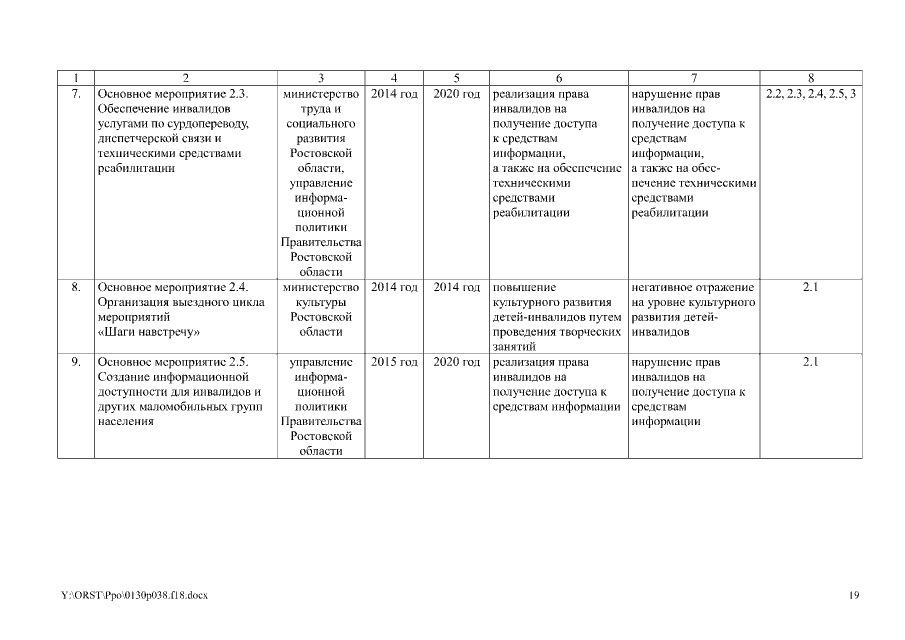 | 1 | 2 | 3 | 4 | 5 | 6 | 7 | 8 |
|---|---|---|---|---|---|---|---|
| 7. | Основное мероприятие 2.3. Обеспечение инвалидов услугами по сурдопереводу, диспетчерской связи и техническими средствами реабилитации | министерство труда и социального развития Ростовской области, управление информационной политики Правительства Ростовской области | 2014 год | 2020 год | реализация права инвалидов на получение доступа к средствам информации, а также на обеспечение техническими средствами реабилитации | нарушение прав инвалидов на получение доступа к средствам информации, а также на обеспечение техническими средствами реабилитации | 2.2, 2.3, 2.4, 2.5, 3 |
| 8. | Основное мероприятие 2.4. Организация выездного цикла мероприятий «Шаги навстречу» | министерство культуры Ростовской области | 2014 год | 2014 год | повышение культурного развития детей-инвалидов путем проведения творческих занятий | негативное отражение на уровне культурного развития детей-инвалидов | 2.1 |
| 9. | Основное мероприятие 2.5. Создание информационной доступности для инвалидов и других маломобильных групп населения | управление информационной политики Правительства Ростовской области | 2015 год | 2020 год | реализация права инвалидов на получение доступа к средствам информации | нарушение прав инвалидов на получение доступа к средствам информации | 2.1 |

Y:\ORST\Ppo\0130p038.f18.docx

19